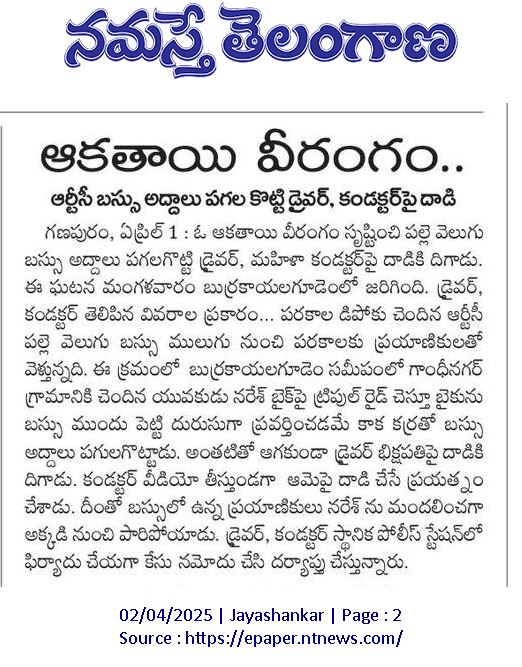 నమస్తే తెలంగాణ

ఆకతాయి వీరంగం..

ఆర్టీసీ బస్సు అద్దాలు పగల కొట్టి డ్రైవర్, కండక్టర్‌పై దాడి

గణపురం, ఏప్రిల్ 1 : ఓ ఆకతాయి వీరంగం సృష్టించి పల్లె వెలుగు బస్సు అద్దాలు పగలగొట్టి డ్రైవర్, మహిళా కండక్టర్‌పై దాడికి దిగాడు. ఈ ఘటన మంగళవారం బుర్రకాయలగూడెంలో జరిగింది. డ్రైవర్, కండక్టర్ తెలిపిన వివరాల ప్రకారం... పరకాల డిపోకు చెందిన ఆర్టీసీ పల్లె వెలుగు బస్సు ములుగు నుంచి పరకాలకు ప్రయాణికులతో వెళ్తున్నది. ఈ క్రమంలో బుర్రకాయలగూడెం సమీపంలో గాంధీనగర్ గ్రామానికి చెందిన యువకుడు నరేశ్ బైక్‌పై ట్రిపుల్ రైడ్ చెస్తూ బైకును బస్సు ముందు పెట్టి దురుసుగా ప్రవర్తించడమే కాక కర్రతో బస్సు అద్దాలు పగులగొట్టాడు. అంతటితో ఆగకుండా డ్రైవర్ భిక్షపతిపై దాడికి దిగాడు. కండక్టర్ వీడియో తీస్తుండగా ఆమెపై దాడి చేసే ప్రయత్నం చేశాడు. దీంతో బస్సులో ఉన్న ప్రయాణికులు నరేశ్ ను మందలించగా అక్కడి నుంచి పారిపోయాడు. డ్రైవర్, కండక్టర్ స్థానిక పోలీస్ స్టేషన్‌లో ఫిర్యాదు చేయగా కేసు నమోదు చేసి దర్యాప్తు చేస్తున్నారు.

02/04/2025 | Jayashankar | Page : 2
Source : https://epaper.ntnews.com/